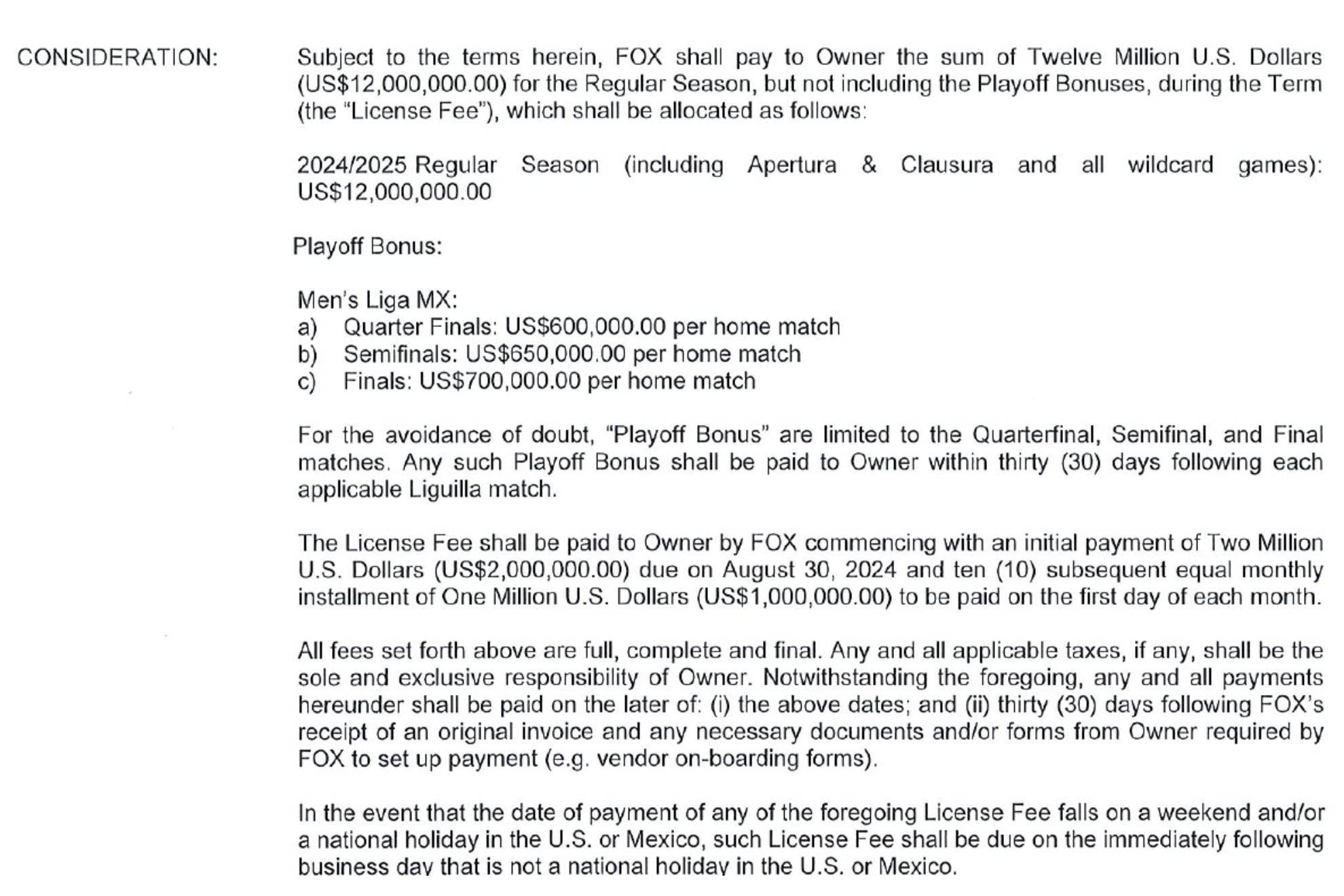 CONSIDERATION:

Subject to the terms herein, FOX shall pay to Owner the sum of Twelve Million U.S. Dollars (US$12,000,000.00) for the Regular Season, but not including the Playoff Bonuses, during the Term (the "License Fee"), which shall be allocated as follows:

2024/2025 Regular Season (including Apertura & Clausura and all wildcard games): US$12,000,000.00

Playoff Bonus:

Men's Liga MX:
a) Quarter Finals: US$600,000.00 per home match
b) Semifinals: US$650,000.00 per home match
c) Finals: US$700,000.00 per home match

For the avoidance of doubt, "Playoff Bonus" are limited to the Quarterfinal, Semifinal, and Final matches. Any such Playoff Bonus shall be paid to Owner within thirty (30) days following each applicable Liguilla match.

The License Fee shall be paid to Owner by FOX commencing with an initial payment of Two Million U.S. Dollars (US$2,000,000.00) due on August 30, 2024 and ten (10) subsequent equal monthly installment of One Million U.S. Dollars (US$1,000,000.00) to be paid on the first day of each month.

All fees set forth above are full, complete and final. Any and all applicable taxes, if any, shall be the sole and exclusive responsibility of Owner. Notwithstanding the foregoing, any and all payments hereunder shall be paid on the later of: (i) the above dates; and (ii) thirty (30) days following FOX's receipt of an original invoice and any necessary documents and/or forms from Owner required by FOX to set up payment (e.g. vendor on-boarding forms).

In the event that the date of payment of any of the foregoing License Fee falls on a weekend and/or a national holiday in the U.S. or Mexico, such License Fee shall be due on the immediately following business day that is not a national holiday in the U.S. or Mexico.